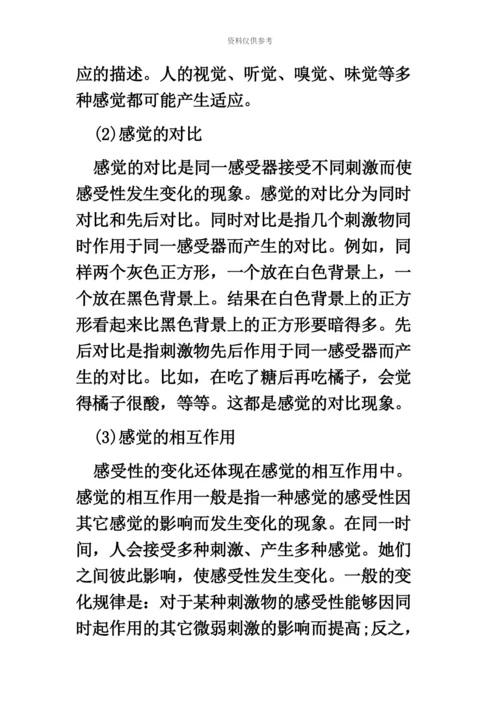 资料仅供参考

应的描述。人的视觉、听觉、嗅觉、味觉等多种感觉都可能产生适应。

(2)感觉的对比

感觉的对比是同一感受器接受不同刺激而使感受性发生变化的现象。感觉的对比分为同时对比和先后对比。同时对比是指几个刺激物同时作用于同一感受器而产生的对比。例如，同样两个灰色正方形，一个放在白色背景上，一个放在黑色背景上。结果在白色背景上的正方形看起来比黑色背景上的正方形要暗得多。先后对比是指刺激物先后作用于同一感受器而产生的对比。比如，在吃了糖后再吃橘子，会觉得橘子很酸，等等。这都是感觉的对比现象。

(3)感觉的相互作用

感受性的变化还体现在感觉的相互作用中。感觉的相互作用一般是指一种感觉的感受性因其它感觉的影响而发生变化的现象。在同一时间，人会接受多种刺激、产生多种感觉。她们之间彼此影响，使感受性发生变化。一般的变化规律是：对于某种刺激物的感受性能够因同时起作用的其它微弱刺激的影响而提高;反之，